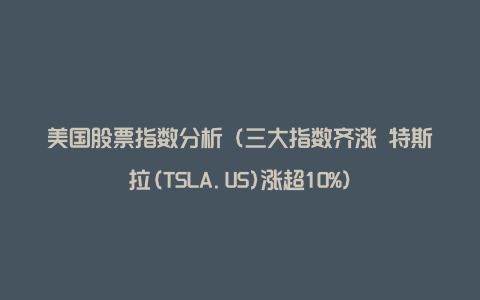 美国股票指数分析（三大指数齐涨 特斯拉(TSLA.US)涨超10%)